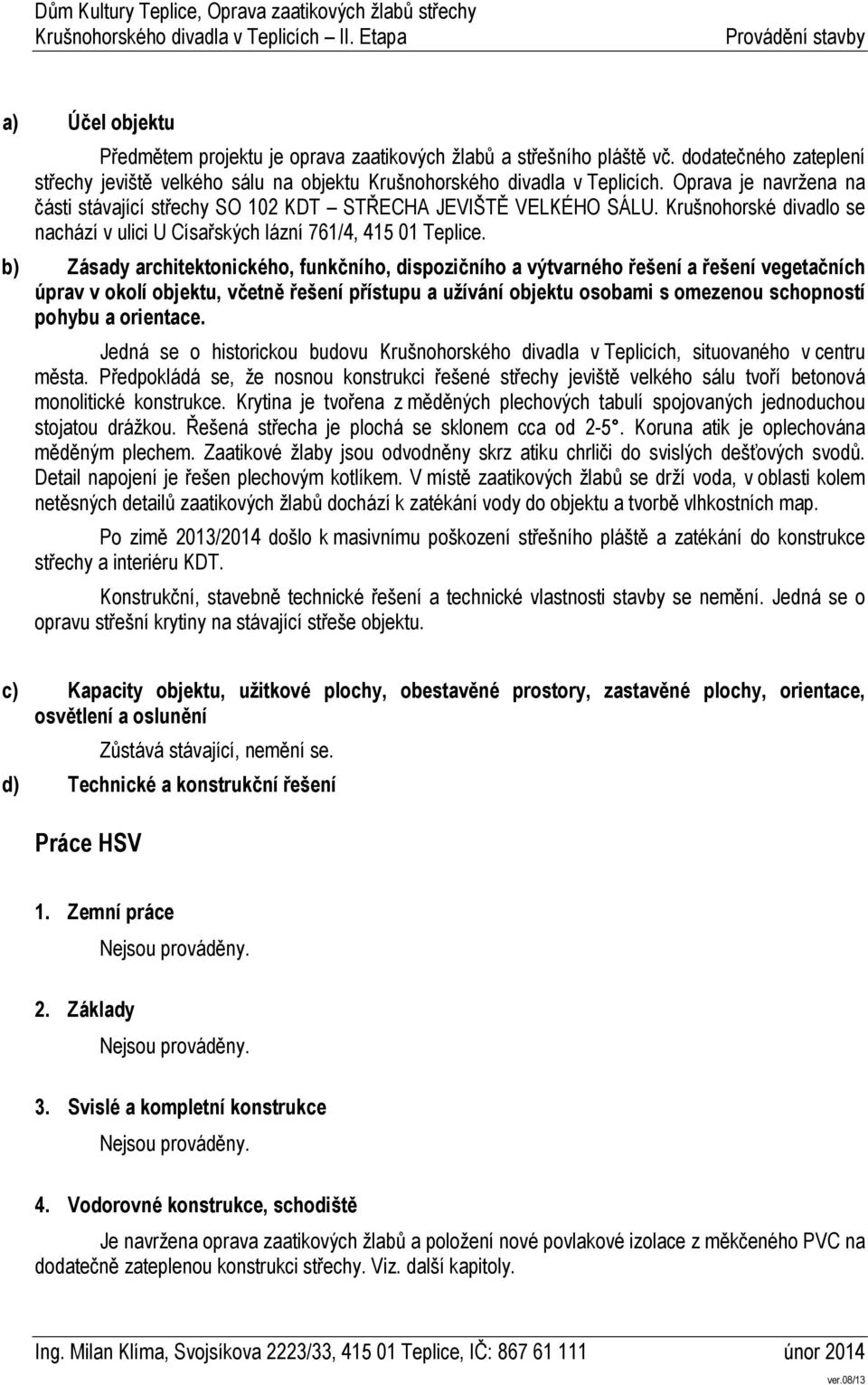 Dům Kultury Teplice, Oprava zaatikových žlabů střechy
Krušnohorského divadla v Teplicích – II. Etapa
Provádění stavby

a) Účel objektu

Předmětem projektu je oprava zaatikových žlabů a střešního pláště vč. dodatečného zateplení střechy jeviště velkého sálu na objektu Krušnohorského divadla v Teplicích. Oprava je navržena na části stávající střechy SO 102 KDT – STŘECHA JEVIŠTĚ VELKÉHO SÁLU. Krušnohorské divadlo se nachází v ulici U Císařských lázní 761/4, 415 01 Teplice.

b) Zásady architektonického, funkčního, dispozičního a výtvarného řešení a řešení vegetačních úprav v okolí objektu, včetně řešení přístupu a užívání objektu osobami s omezenou schopností pohybu a orientace.

Jedná se o historickou budovu Krušnohorského divadla v Teplicích, situovaného v centru města. Předpokládá se, že nosnou konstrukci řešené střechy jeviště velkého sálu tvoří betonová monolitické konstrukce. Krytina je tvořena z měděných plechových tabulí spojovaných jednoduchou stojatou drážkou. Řešená střecha je plochá se sklonem cca od 2-5°. Koruna atik je oplechována měděným plechem. Zaatikové žlaby jsou odvodněny skrz atiku chrliči do svislých dešťových svodů. Detail napojení je řešen plechovým kotlíkem. V místě zaatikových žlabů se drží voda, v oblasti kolem netěsných detailů zaatikových žlabů dochází k zatékání vody do objektu a tvorbě vlhkostních map.

Po zimě 2013/2014 došlo k masivnímu poškození střešního pláště a zatékání do konstrukce střechy a interiéru KDT.

Konstrukční, stavebně technické řešení a technické vlastnosti stavby se nemění. Jedná se o opravu střešní krytiny na stávající střeše objektu.

c) Kapacity objektu, užitkové plochy, obestavěné prostory, zastavěné plochy, orientace, osvětlení a oslunění

Zůstává stávající, nemění se.

d) Technické a konstrukční řešení

Práce HSV

1. Zemní práce
Nejsou prováděny.

2. Základy
Nejsou prováděny.

3. Svislé a kompletní konstrukce
Nejsou prováděny.

4. Vodorovné konstrukce, schodiště
Je navržena oprava zaatikových žlabů a položení nové povlakové izolace z měkčeného PVC na dodatečně zateplenou konstrukci střechy. Viz. další kapitoly.

Ing. Milan Klíma, Svojsíkova 2223/33, 415 01 Teplice, IČ: 867 61 111
únor 2014
ver.08/13